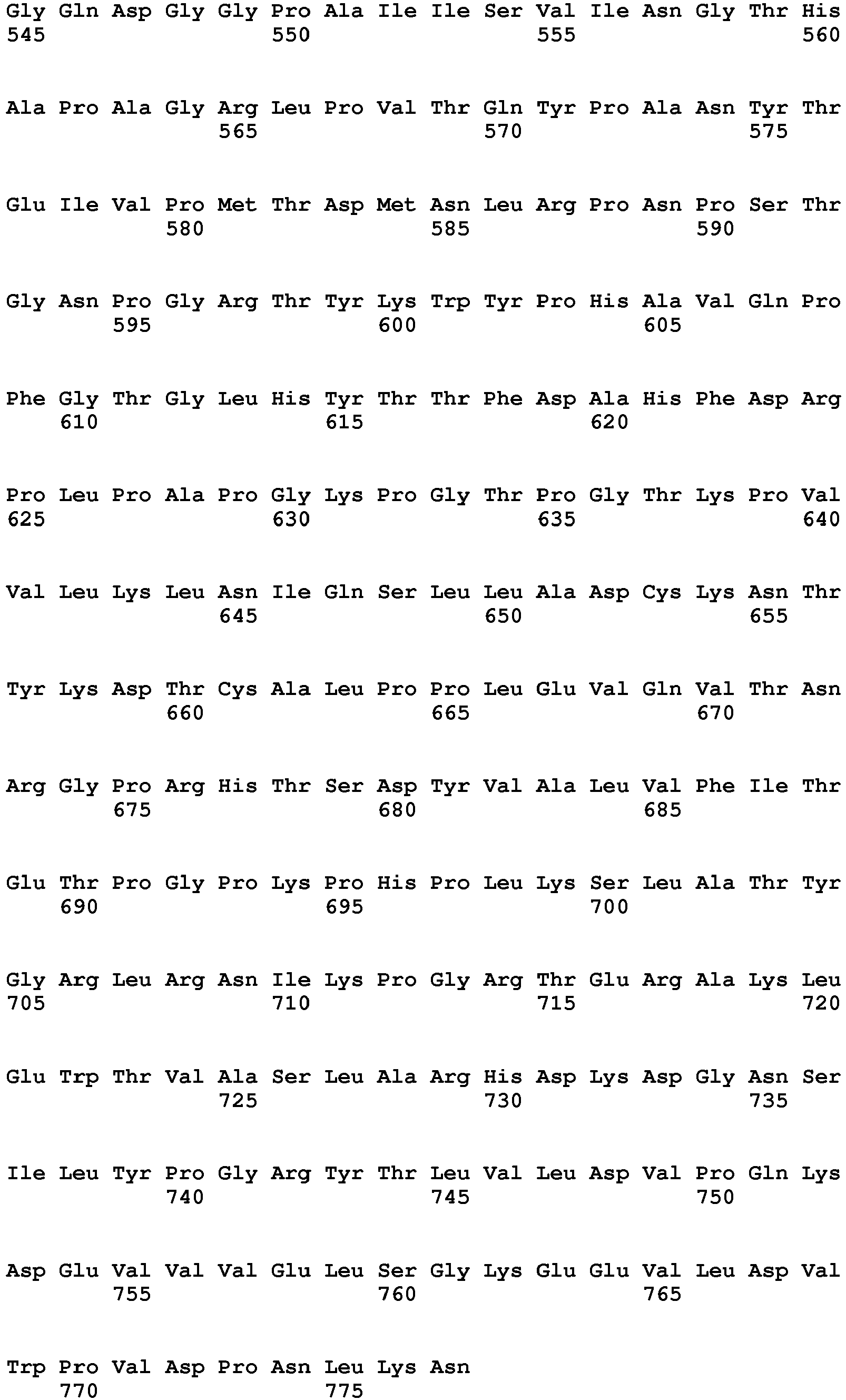 Gly Gln Asp Gly Gly Pro Ala Ile Ile Ser Val Ile Asn Gly Thr His
545 550 555 560

Ala Pro Ala Gly Arg Leu Pro Val Thr Gln Tyr Pro Ala Asn Tyr Thr
565 570 575

Glu Ile Val Pro Met Thr Asp Met Asn Leu Arg Pro Asn Pro Ser Thr
580 585 590

Gly Asn Pro Gly Arg Thr Tyr Lys Trp Tyr Pro His Ala Val Gln Pro
595 600 605

Phe Gly Thr Gly Leu His Tyr Thr Thr Phe Asp Ala His Phe Asp Arg
610 615 620

Pro Leu Pro Ala Pro Gly Lys Pro Gly Thr Pro Gly Thr Lys Pro Val
625 630 635 640

Val Leu Lys Leu Asn Ile Gln Ser Leu Leu Ala Asp Cys Lys Asn Thr
645 650 655

Tyr Lys Asp Thr Cys Ala Leu Pro Pro Leu Glu Val Gln Val Thr Asn
660 665 670

Arg Gly Pro Arg His Thr Ser Asp Tyr Val Ala Leu Val Phe Ile Thr
675 680 685

Glu Thr Pro Gly Pro Lys Pro His Pro Leu Lys Ser Leu Ala Thr Tyr
690 695 700

Gly Arg Leu Arg Asn Ile Lys Pro Gly Arg Thr Glu Arg Ala Lys Leu
705 710 715 720

Glu Trp Thr Val Ala Ser Leu Ala Arg His Asp Lys Asp Gly Asn Ser
725 730 735

Ile Leu Tyr Pro Gly Arg Tyr Thr Leu Val Leu Asp Val Pro Gln Lys
740 745 750

Asp Glu Val Val Val Glu Leu Ser Gly Lys Glu Glu Val Leu Asp Val
755 760 765

Trp Pro Val Asp Pro Asn Leu Lys Asn
770 775